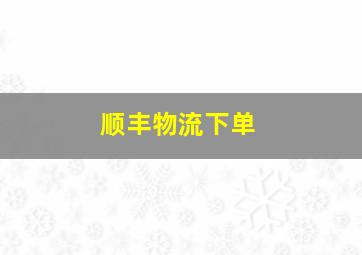 顺丰物流下单